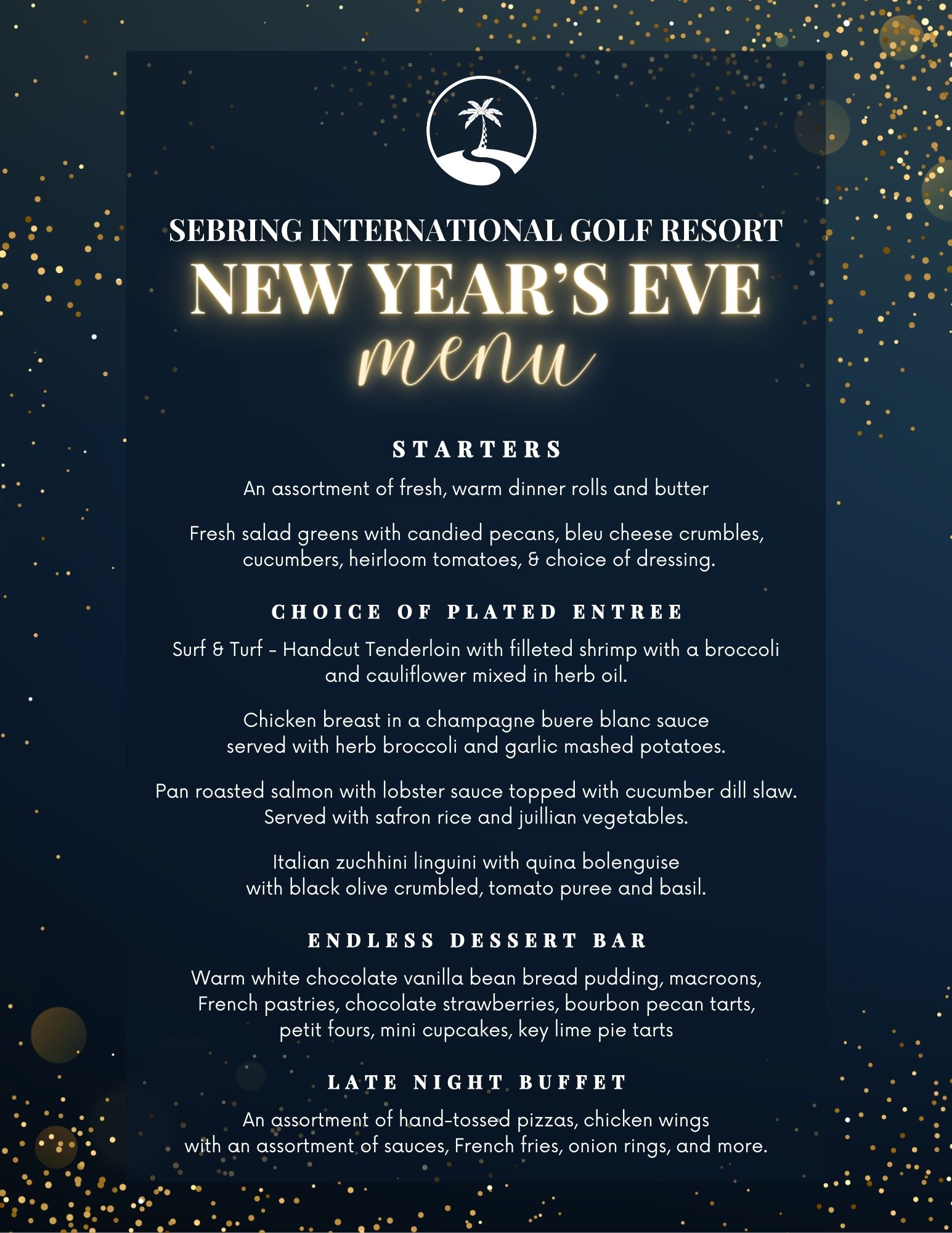 SEBRING INTERNATIONAL GOLF RESORT
NEW YEAR'S EVE
menu

STARTERS

An assortment of fresh, warm dinner rolls and butter

Fresh salad greens with candied pecans, bleu cheese crumbles, cucumbers, heirloom tomatoes, & choice of dressing.

CHOICE OF PLATED ENTREE

Surf & Turf - Handcut Tenderloin with filleted shrimp with a broccoli and cauliflower mixed in herb oil.

Chicken breast in a champagne buere blanc sauce served with herb broccoli and garlic mashed potatoes.

Pan roasted salmon with lobster sauce topped with cucumber dill slaw. Served with safron rice and juillian vegetables.

Italian zuchhini linguini with quina bolenguise with black olive crumbled, tomato puree and basil.

ENDLESS DESSERT BAR

Warm white chocolate vanilla bean bread pudding, macroons, French pastries, chocolate strawberries, bourbon pecan tarts, petit fours, mini cupcakes, key lime pie tarts

LATE NIGHT BUFFET

An assortment of hand-tossed pizzas, chicken wings with an assortment of sauces, French fries, onion rings, and more.